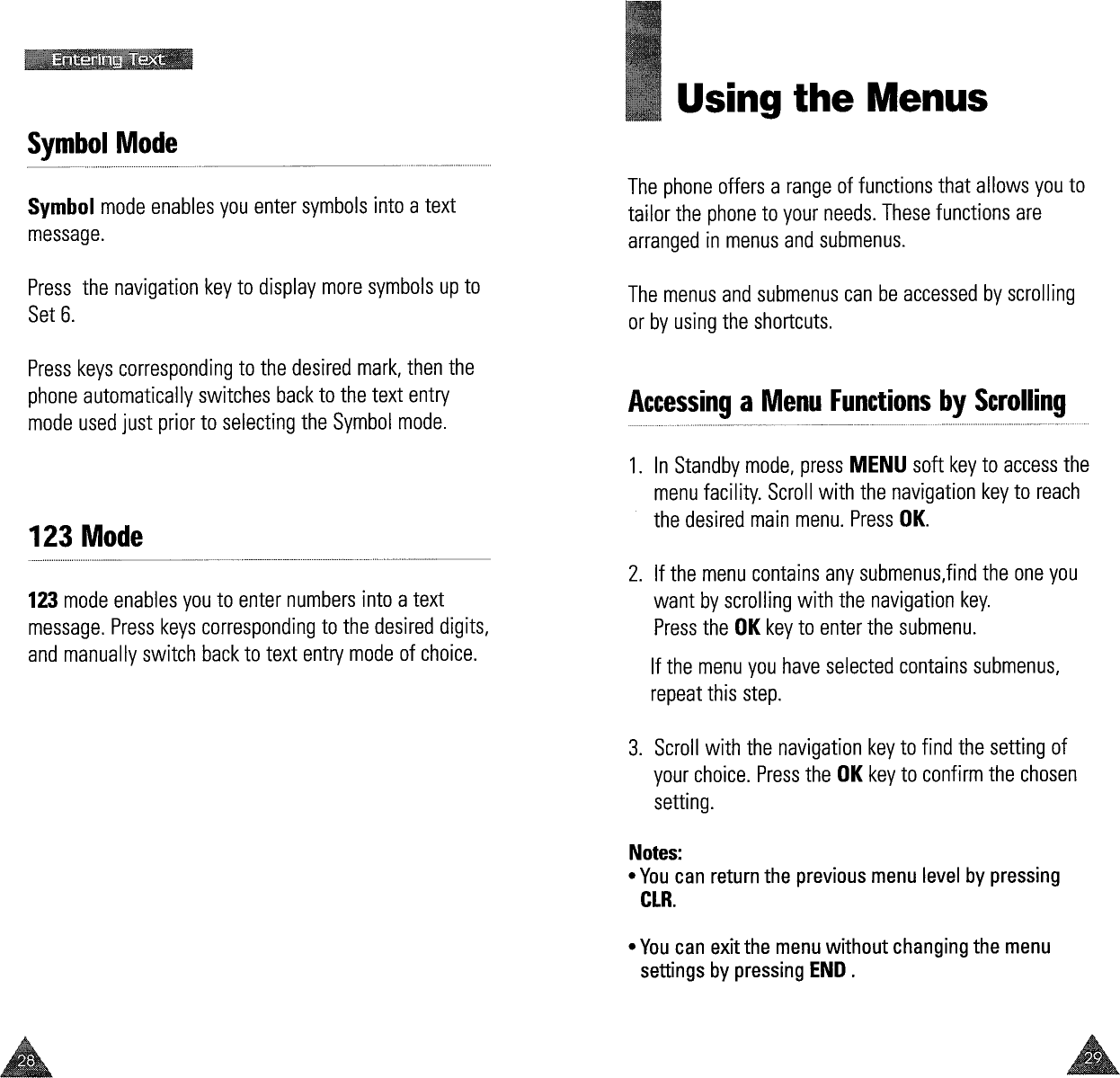 Entering Text

Symbol Mode

Symbol mode enables you enter symbols into a text message.

Press the navigation key to display more symbols up to Set 6.

Press keys corresponding to the desired mark, then the phone automatically switches back to the text entry mode used just prior to selecting the Symbol mode.

123 Mode

123 mode enables you to enter numbers into a text message. Press keys corresponding to the desired digits, and manually switch back to text entry mode of choice.

28

Using the Menus

The phone offers a range of functions that allows you to tailor the phone to your needs. These functions are arranged in menus and submenus.

The menus and submenus can be accessed by scrolling or by using the shortcuts.

Accessing a Menu Functions by Scrolling

1. In Standby mode, press MENU soft key to access the menu facility. Scroll with the navigation key to reach the desired main menu. Press OK.

2. If the menu contains any submenus,find the one you want by scrolling with the navigation key. Press the OK key to enter the submenu.

If the menu you have selected contains submenus, repeat this step.

3. Scroll with the navigation key to find the setting of your choice. Press the OK key to confirm the chosen setting.

Notes:
• You can return the previous menu level by pressing CLR.

• You can exit the menu without changing the menu settings by pressing END .

29